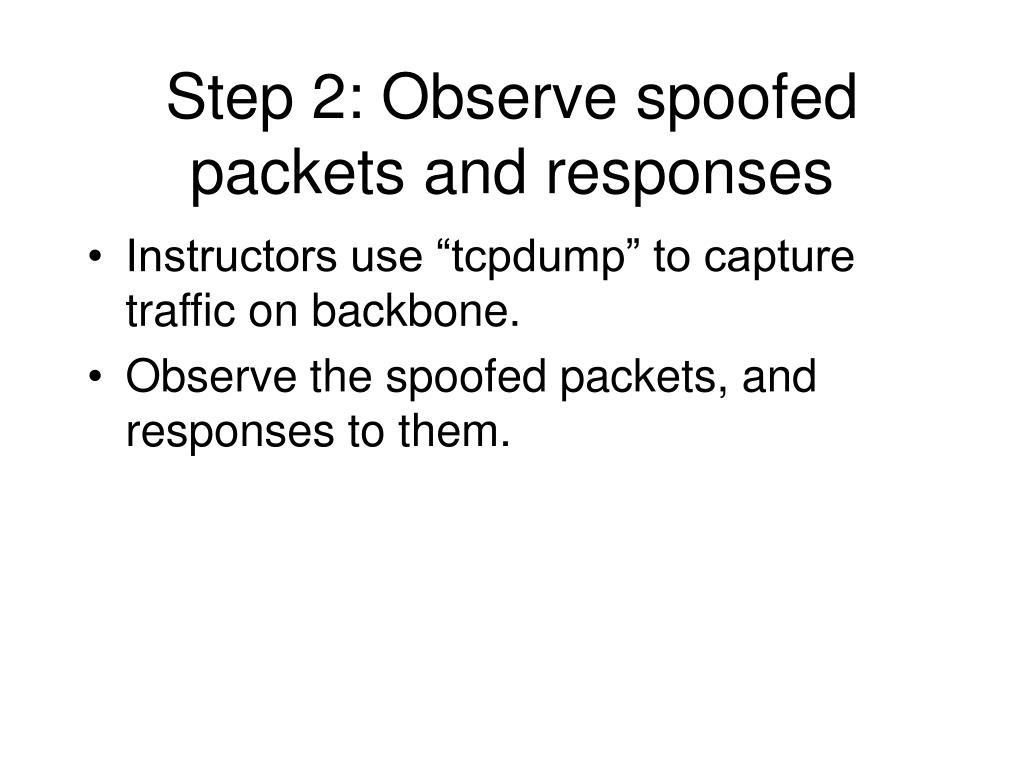 Step 2: Observe spoofed packets and responses

• Instructors use “tcpdump” to capture traffic on backbone.
• Observe the spoofed packets, and responses to them.